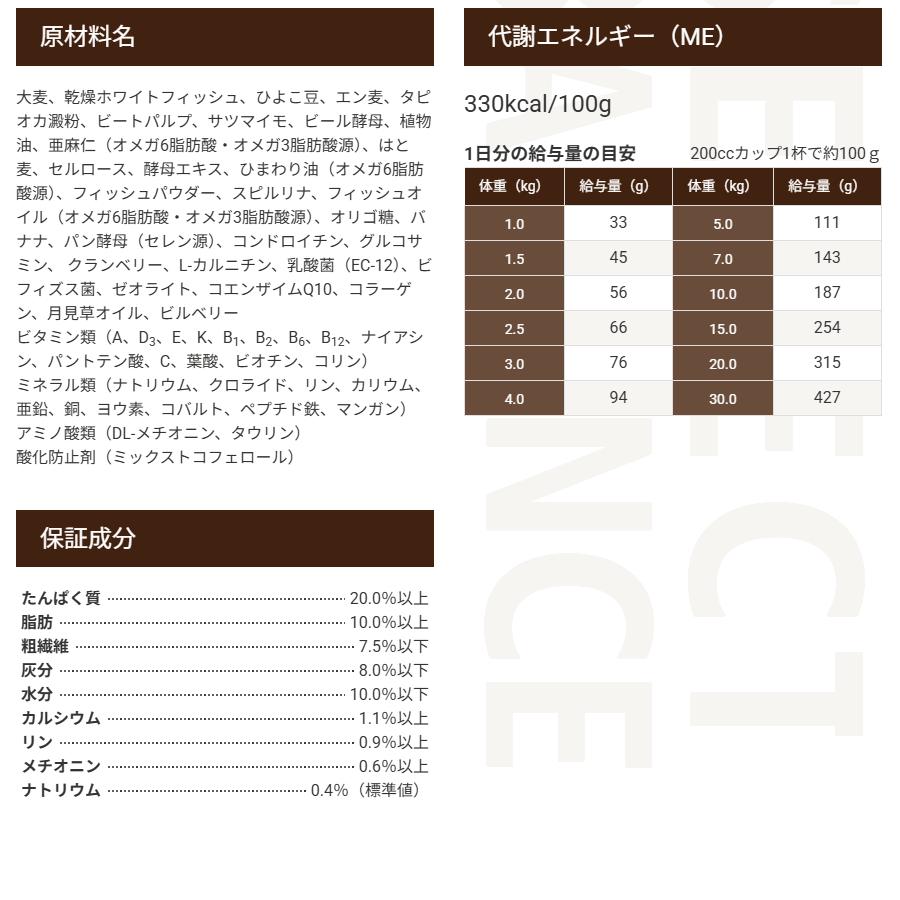 原材料名

大麦、乾燥ホワイトフィッシュ、ひよこ豆、エン麦、タピオカ澱粉、ビートパルプ、サツマイモ、ビール酵母、植物油、亜麻仁（オメガ6脂肪酸・オメガ3脂肪酸源）、はと麦、セルロース、酵母エキス、ひまわり油（オメガ6脂肪酸源）、フィッシュパウダー、スピルリナ、フィッシュオイル（オメガ6脂肪酸・オメガ3脂肪酸源）、オリゴ糖、バナナ、パン酵母（セレン源）、コンドロイチン、グルコサミン、クランベリー、L-カルニチン、乳酸菌（EC-12）、ビフィズス菌、ゼオライト、コエンザイムQ10、コラーゲン、月見草オイル、ビルベリー
ビタミン類（A、$D_3$、E、K、$B_1$、$B_2$、$B_6$、$B_{12}$、ナイアシン、パントテン酸、C、葉酸、ビオチン、コリン）
ミネラル類（ナトリウム、クロライド、リン、カリウム、亜鉛、銅、ヨウ素、コバルト、ペプチド鉄、マンガン）
アミノ酸類（DL-メチオニン、タウリン）
酸化防止剤（ミックストコフェロール）

保証成分

たんぱく質 20.0%以上
脂肪 10.0%以上
粗繊維 7.5%以下
灰分 8.0%以下
水分 10.0%以下
カルシウム 1.1%以上
リン 0.9%以上
メチオニン 0.6%以上
ナトリウム 0.4%（標準値）

代謝エネルギー（ME）

330kcal/100g

1日分の給与量の目安 200ccカップ1杯で約100ｇ

| 体重（kg） | 給与量（g） | 体重（kg） | 給与量（g） |
|---|---|---|---|
| 1.0 | 33 | 5.0 | 111 |
| 1.5 | 45 | 7.0 | 143 |
| 2.0 | 56 | 10.0 | 187 |
| 2.5 | 66 | 15.0 | 254 |
| 3.0 | 76 | 20.0 | 315 |
| 4.0 | 94 | 30.0 | 427 |